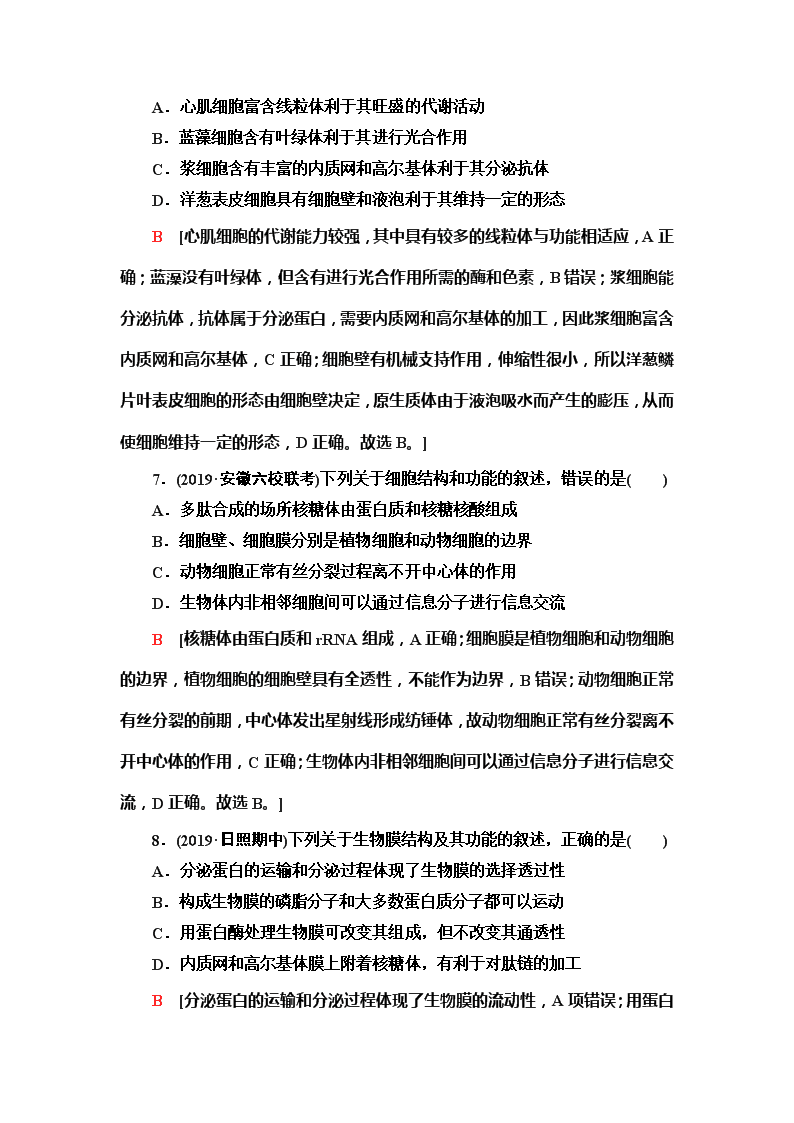 A．心肌细胞富含线粒体利于其旺盛的代谢活动
B．蓝藻细胞含有叶绿体利于其进行光合作用
C．浆细胞含有丰富的内质网和高尔基体利于其分泌抗体
D．洋葱表皮细胞具有细胞壁和液泡利于其维持一定的形态

B　[心肌细胞的代谢能力较强，其中具有较多的线粒体与功能相适应，A 正确；蓝藻没有叶绿体，但含有进行光合作用所需的酶和色素，B 错误；浆细胞能分泌抗体，抗体属于分泌蛋白，需要内质网和高尔基体的加工，因此浆细胞富含内质网和高尔基体，C 正确；细胞壁有机械支持作用，伸缩性很小，所以洋葱鳞片叶表皮细胞的形态由细胞壁决定，原生质体由于液泡吸水而产生的膨压，从而使细胞维持一定的形态，D 正确。故选 B。]

7．(2019·安徽六校联考)下列关于细胞结构和功能的叙述，错误的是(　　)
A．多肽合成的场所核糖体由蛋白质和核糖核酸组成
B．细胞壁、细胞膜分别是植物细胞和动物细胞的边界
C．动物细胞正常有丝分裂过程离不开中心体的作用
D．生物体内非相邻细胞间可以通过信息分子进行信息交流

B　[核糖体由蛋白质和 rRNA 组成，A 正确；细胞膜是植物细胞和动物细胞的边界，植物细胞的细胞壁具有全透性，不能作为边界，B 错误；动物细胞正常有丝分裂的前期，中心体发出星射线形成纺锤体，故动物细胞正常有丝分裂离不开中心体的作用，C 正确；生物体内非相邻细胞间可以通过信息分子进行信息交流，D 正确。故选 B。]

8．(2019·日照期中)下列关于生物膜结构及其功能的叙述，正确的是(　　)
A．分泌蛋白的运输和分泌过程体现了生物膜的选择透过性
B．构成生物膜的磷脂分子和大多数蛋白质分子都可以运动
C．用蛋白酶处理生物膜可改变其组成，但不改变其通透性
D．内质网和高尔基体膜上附着核糖体，有利于对肽链的加工

B　[分泌蛋白的运输和分泌过程体现了生物膜的流动性，A 项错误；用蛋白